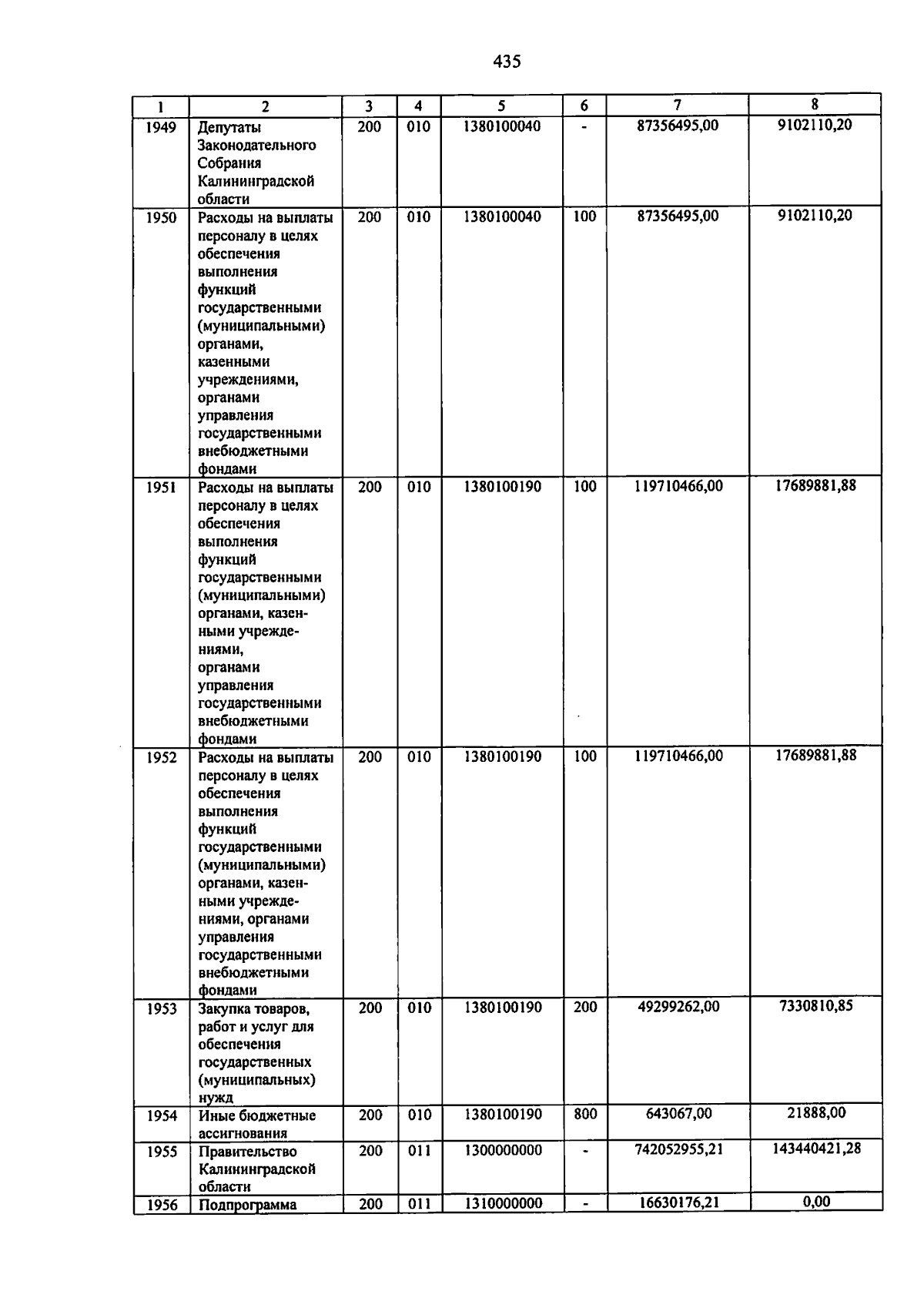 435

| 1 | 2 | 3 | 4 | 5 | 6 | 7 | 8 |
|---|---|---|---|---|---|---|---|
| 1949 | Депутаты Законодательного Собрания Калининградской области | 200 | 010 | 1380100040 | - | 87356495,00 | 9102110,20 |
| 1950 | Расходы на выплаты персоналу в целях обеспечения выполнения функций государственными (муниципальными) органами, казенными учреждениями, органами управления государственными внебюджетными фондами | 200 | 010 | 1380100040 | 100 | 87356495,00 | 9102110,20 |
| 1951 | Расходы на выплаты персоналу в целях обеспечения выполнения функций государственными (муниципальными) органами, казенными учреждениями, органами управления государственными внебюджетными фондами | 200 | 010 | 1380100190 | 100 | 119710466,00 | 17689881,88 |
| 1952 | Расходы на выплаты персоналу в целях обеспечения выполнения функций государственными (муниципальными) органами, казенными учреждениями, органами управления государственными внебюджетными фондами | 200 | 010 | 1380100190 | 100 | 119710466,00 | 17689881,88 |
| 1953 | Закупка товаров, работ и услуг для обеспечения государственных (муниципальных) нужд | 200 | 010 | 1380100190 | 200 | 49299262,00 | 7330810,85 |
| 1954 | Иные бюджетные ассигнования | 200 | 010 | 1380100190 | 800 | 643067,00 | 21888,00 |
| 1955 | Правительство Калининградской области | 200 | 011 | 1300000000 | - | 742052955,21 | 143440421,28 |
| 1956 | Подпрограмма | 200 | 011 | 1310000000 | - | 16630176,21 | 0,00 |